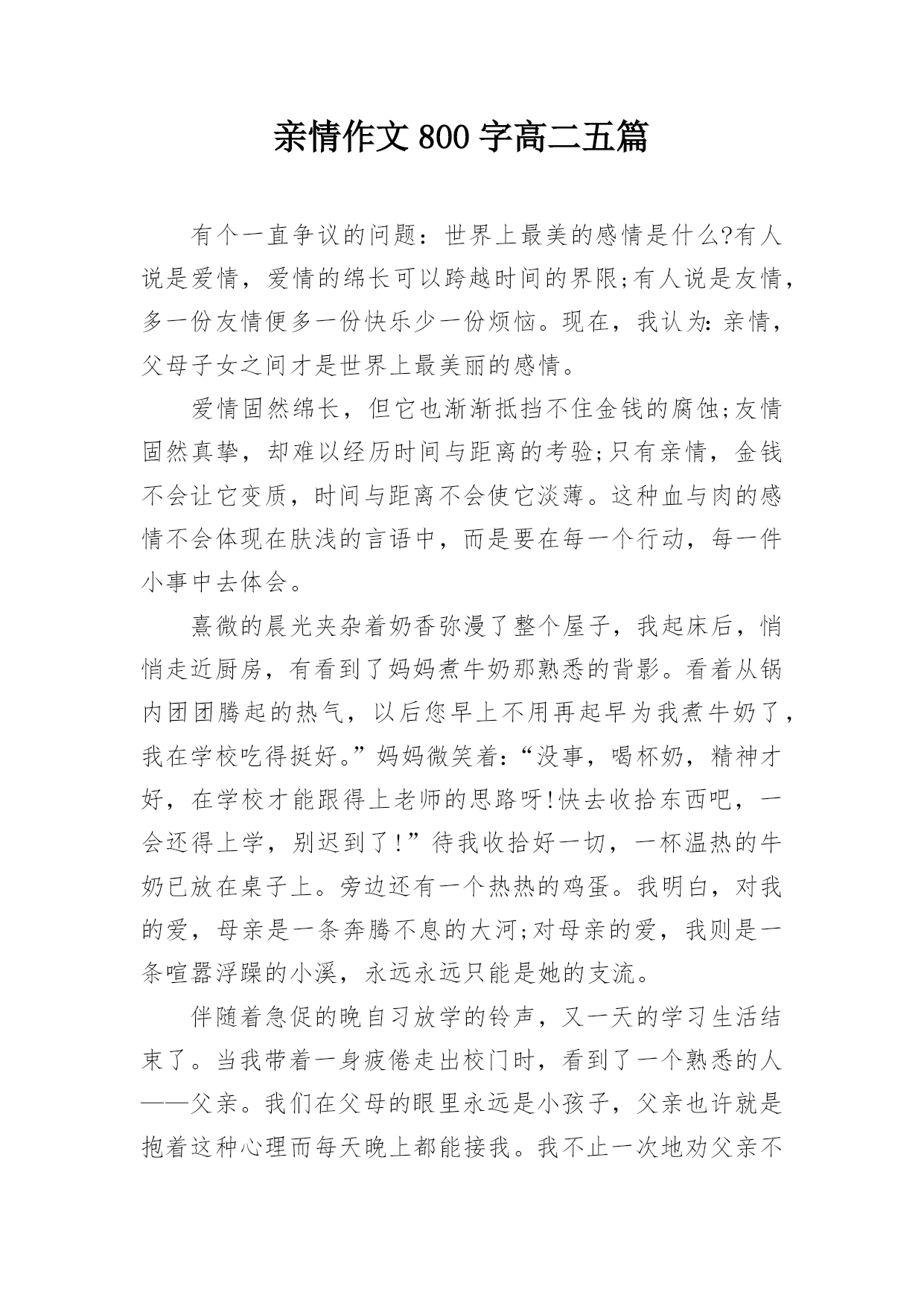 亲情作文 800 字高二五篇

有个一直争议的问题：世界上最美的感情是什么?有人说是爱情，爱情的绵长可以跨越时间的界限;有人说是友情，多一份友情便多一份快乐少一份烦恼。现在，我认为：亲情，父母子女之间才是世界上最美丽的感情。

爱情固然绵长，但它也渐渐抵挡不住金钱的腐蚀;友情固然真挚，却难以经历时间与距离的考验;只有亲情，金钱不会让它变质，时间与距离不会使它淡薄。这种血与肉的感情不会体现在肤浅的言语中，而是要在每一个行动，每一件小事中去体会。

熹微的晨光夹杂着奶香弥漫了整个屋子，我起床后，悄悄走近厨房，有看到了妈妈煮牛奶那熟悉的背影。看着从锅内团团腾起的热气，以后您早上不用再起早为我煮牛奶了，我在学校吃得挺好。”妈妈微笑着：“没事，喝杯奶，精神才好，在学校才能跟得上老师的思路呀!快去收拾东西吧，一会还得上学，别迟到了!”待我收拾好一切，一杯温热的牛奶已放在桌子上。旁边还有一个热热的鸡蛋。我明白，对我的爱，母亲是一条奔腾不息的大河;对母亲的爱，我则是一条喧嚣浮躁的小溪，永远永远只能是她的支流。

伴随着急促的晚自习放学的铃声，又一天的学习生活结束了。当我带着一身疲倦走出校门时，看到了一个熟悉的人——父亲。我们在父母的眼里永远是小孩子，父亲也许就是抱着这种心理而每天晚上都能接我。我不止一次地劝父亲不